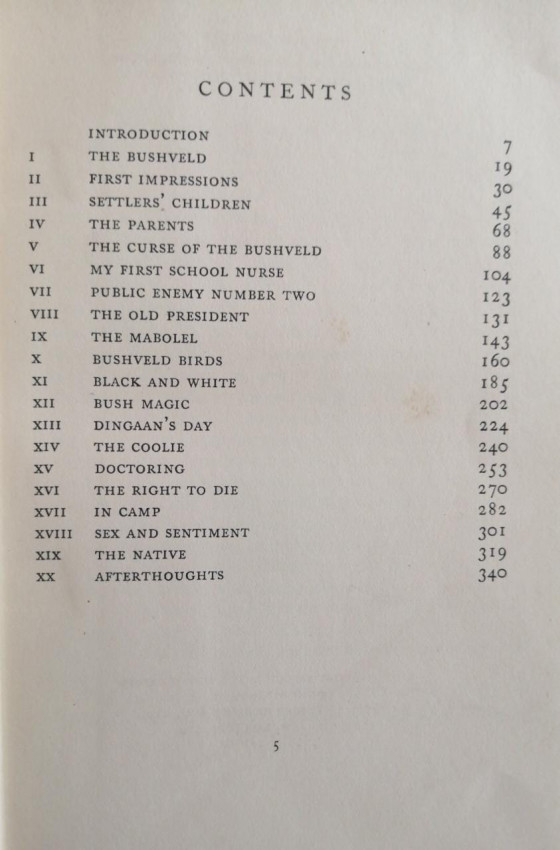 CONTENTS

| | | |
|---|---|---|
| | INTRODUCTION | 7 |
| I | THE BUSHVELD | 19 |
| II | FIRST IMPRESSIONS | 30 |
| III | SETTLERS' CHILDREN | 45 |
| IV | THE PARENTS | 68 |
| V | THE CURSE OF THE BUSHVELD | 88 |
| VI | MY FIRST SCHOOL NURSE | 104 |
| VII | PUBLIC ENEMY NUMBER TWO | 123 |
| VIII | THE OLD PRESIDENT | 131 |
| IX | THE MABOLEL | 143 |
| X | BUSHVELD BIRDS | 160 |
| XI | BLACK AND WHITE | 185 |
| XII | BUSH MAGIC | 202 |
| XIII | DINGAAN'S DAY | 224 |
| XIV | THE COOLIE | 240 |
| XV | DOCTORING | 253 |
| XVI | THE RIGHT TO DIE | 270 |
| XVII | IN CAMP | 282 |
| XVIII | SEX AND SENTIMENT | 301 |
| XIX | THE NATIVE | 319 |
| XX | AFTERTHOUGHTS | 340 |

5